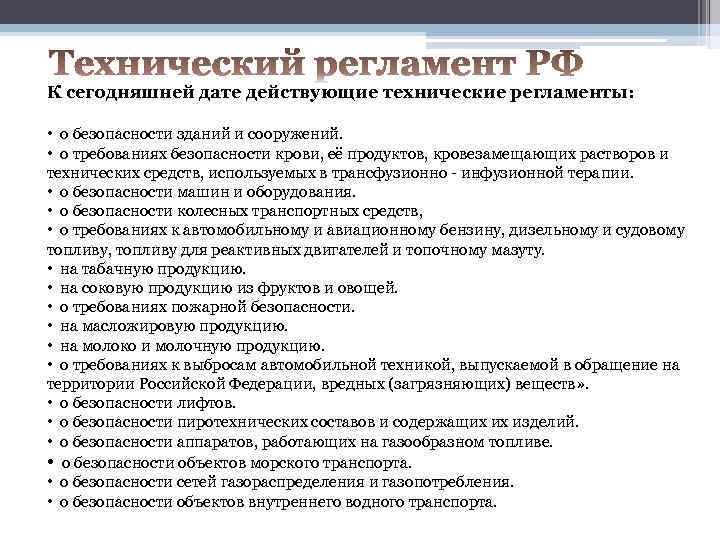 Технический регламент РФ

К сегодняшней дате действующие технические регламенты:

• о безопасности зданий и сооружений.
• о требованиях безопасности крови, её продуктов, кровезамещающих растворов и технических средств, используемых в трансфузионно - инфузионной терапии.
• о безопасности машин и оборудования.
• о безопасности колесных транспортных средств,
• о требованиях к автомобильному и авиационному бензину, дизельному и судовому топливу, топливу для реактивных двигателей и топочному мазуту.
• на табачную продукцию.
• на соковую продукцию из фруктов и овощей.
• о требованиях пожарной безопасности.
• на масложировую продукцию.
• на молоко и молочную продукцию.
• о требованиях к выбросам автомобильной техникой, выпускаемой в обращение на территории Российской Федерации, вредных (загрязняющих) веществ».
• о безопасности лифтов.
• о безопасности пиротехнических составов и содержащих их изделий.
• о безопасности аппаратов, работающих на газообразном топливе.
• о безопасности объектов морского транспорта.
• о безопасности сетей газораспределения и газопотребления.
• о безопасности объектов внутреннего водного транспорта.